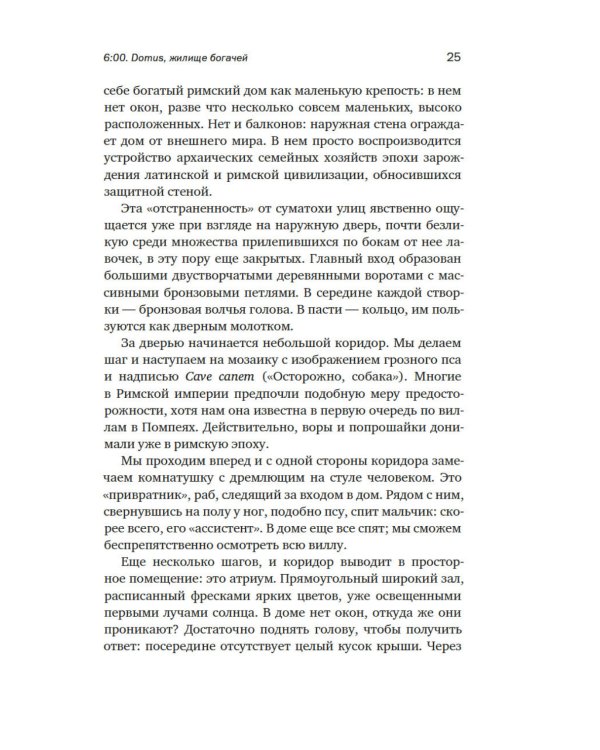 6:00. Domus, жилище богачей 25

себе богатый римский дом как маленькую крепость: в нем нет окон, разве что несколько совсем маленьких, высоко расположенных. Нет и балконов: наружная стена ограждает дом от внешнего мира. В нем просто воспроизводится устройство архаических семейных хозяйств эпохи зарождения латинской и римской цивилизации, обносившихся защитной стеной.

Эта «отстраненность» от суматохи улиц явственно ощущается уже при взгляде на наружную дверь, почти безликую среди множества прилепившихся по бокам от нее лавочек, в эту пору еще закрытых. Главный вход образован большими двустворчатыми деревянными воротами с массивными бронзовыми петлями. В середине каждой створки — бронзовая волчья голова. В пасти — кольцо, им пользуются как дверным молотком.

За дверью начинается небольшой коридор. Мы делаем шаг и наступаем на мозаику с изображением грозного пса и надписью Cave canem («Осторожно, собака»). Многие в Римской империи предпочли подобную меру предосторожности, хотя нам она известна в первую очередь по виллам в Помпеях. Действительно, воры и попрошайки донимали уже в римскую эпоху.

Мы проходим вперед и с одной стороны коридора замечаем комнатушку с дремлющим на стуле человеком. Это «привратник», раб, следящий за входом в дом. Рядом с ним, свернувшись на полу у ног, подобно псу, спит мальчик: скорее всего, его «ассистент». В доме еще все спят; мы сможем беспрепятственно осмотреть всю виллу.

Еще несколько шагов, и коридор выводит в просторное помещение: это атриум. Прямоугольный широкий зал, расписанный фресками ярких цветов, уже освещенными первыми лучами солнца. В доме нет окон, откуда же они проникают? Достаточно поднять голову, чтобы получить ответ: посередине отсутствует целый кусок крыши. Через